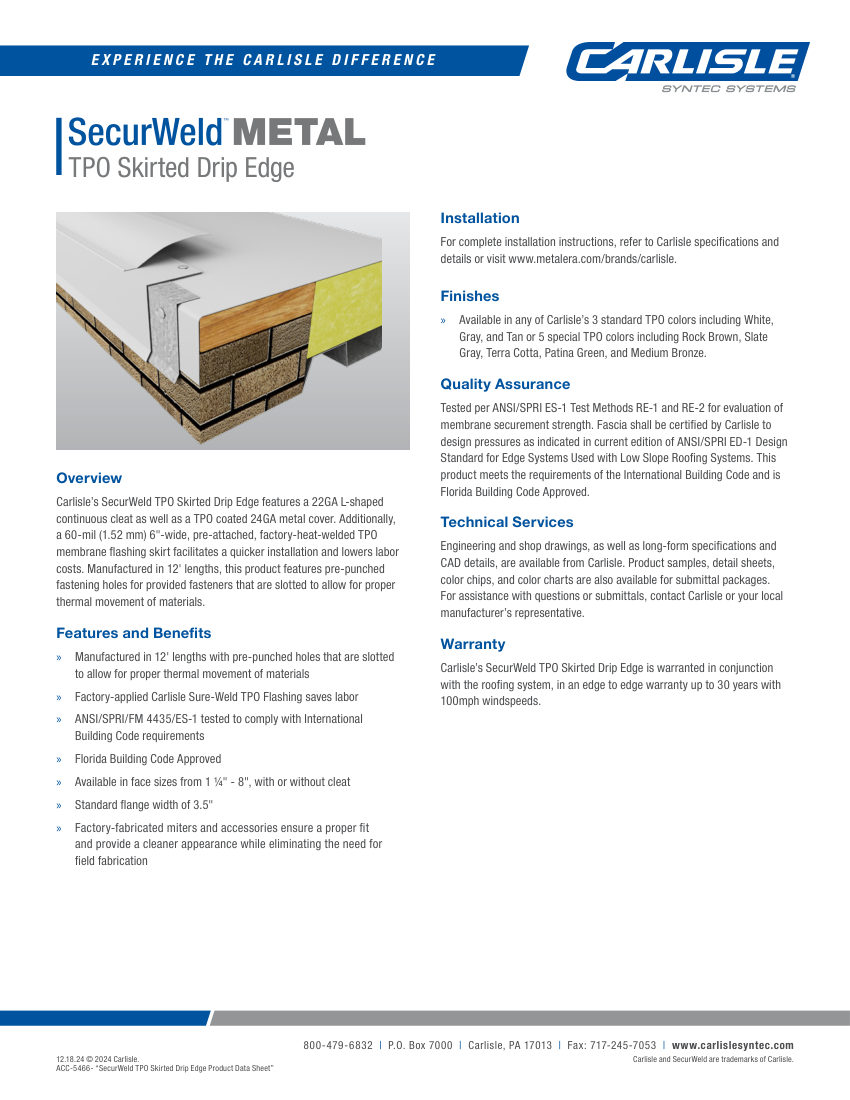 EXPERIENCE THE CARLISLE DIFFERENCE

CARLISLE
SYNTEC SYSTEMS

SecurWeld™ METAL
TPO Skirted Drip Edge

Overview

Carlisle's SecurWeld TPO Skirted Drip Edge features a 22GA L-shaped continuous cleat as well as a TPO coated 24GA metal cover. Additionally, a 60-mil (1.52 mm) 6"-wide, pre-attached, factory-heat-welded TPO membrane flashing skirt facilitates a quicker installation and lowers labor costs. Manufactured in 12' lengths, this product features pre-punched fastening holes for provided fasteners that are slotted to allow for proper thermal movement of materials.

Features and Benefits

» Manufactured in 12' lengths with pre-punched holes that are slotted to allow for proper thermal movement of materials

» Factory-applied Carlisle Sure-Weld TPO Flashing saves labor

» ANSI/SPRI/FM 4435/ES-1 tested to comply with International Building Code requirements

» Florida Building Code Approved

» Available in face sizes from 1 ¼" - 8", with or without cleat

» Standard flange width of 3.5"

» Factory-fabricated miters and accessories ensure a proper fit and provide a cleaner appearance while eliminating the need for field fabrication

Installation

For complete installation instructions, refer to Carlisle specifications and details or visit www.metalera.com/brands/carlisle.

Finishes

» Available in any of Carlisle's 3 standard TPO colors including White, Gray, and Tan or 5 special TPO colors including Rock Brown, Slate Gray, Terra Cotta, Patina Green, and Medium Bronze.

Quality Assurance

Tested per ANSI/SPRI ES-1 Test Methods RE-1 and RE-2 for evaluation of membrane securement strength. Fascia shall be certified by Carlisle to design pressures as indicated in current edition of ANSI/SPRI ED-1 Design Standard for Edge Systems Used with Low Slope Roofing Systems. This product meets the requirements of the International Building Code and is Florida Building Code Approved.

Technical Services

Engineering and shop drawings, as well as long-form specifications and CAD details, are available from Carlisle. Product samples, detail sheets, color chips, and color charts are also available for submittal packages. For assistance with questions or submittals, contact Carlisle or your local manufacturer's representative.

Warranty

Carlisle's SecurWeld TPO Skirted Drip Edge is warranted in conjunction with the roofing system, in an edge to edge warranty up to 30 years with 100mph windspeeds.

800-479-6832 | P.O. Box 7000 | Carlisle, PA 17013 | Fax: 717-245-7053 | www.carlislesyntec.com

12.18.24 © 2024 Carlisle.
ACC-5466- "SecurWeld TPO Skirted Drip Edge Product Data Sheet"

Carlisle and SecurWeld are trademarks of Carlisle.